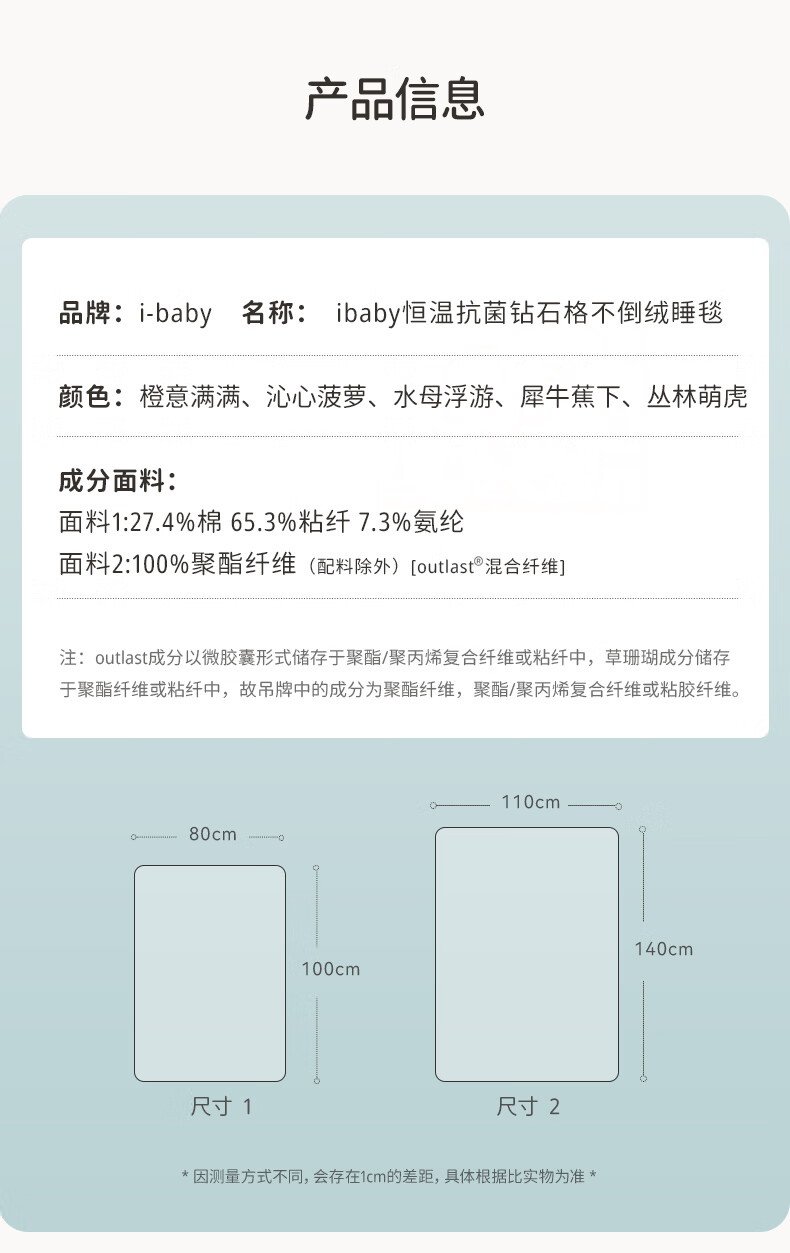 产品信息

品牌：i-baby　名称：　ibaby恒温抗菌钻石格不倒绒睡毯

颜色：橙意满满、沁心菠萝、水母浮游、犀牛蕉下、丛林萌虎

成分面料：
面料1:27.4%棉 65.3%粘纤 7.3%氨纶
面料2:100%聚酯纤维（配料除外）[outlast®混合纤维]

注：outlast成分以微胶囊形式储存于聚酯/聚丙烯复合纤维或粘纤中，草珊瑚成分储存于聚酯纤维或粘纤中，故吊牌中的成分为聚酯纤维，聚酯/聚丙烯复合纤维或粘胶纤维。

80cm
100cm
尺寸 1

110cm
140cm
尺寸 2

* 因测量方式不同，会存在1cm的差距，具体根据比实物为准 *